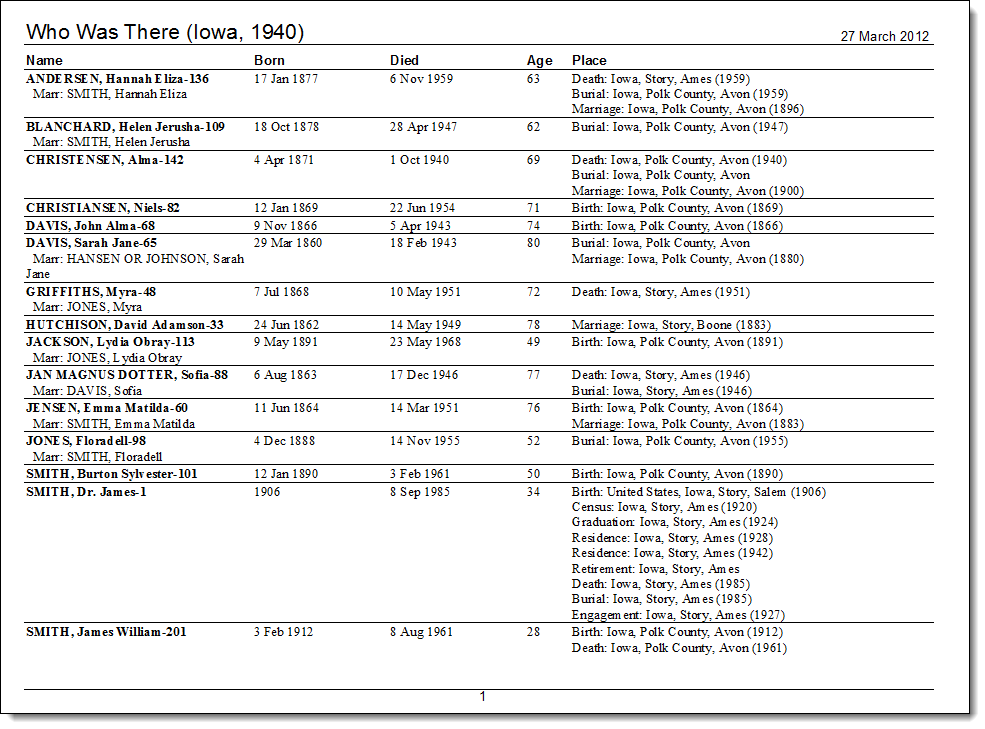 Who Was There (Iowa, 1940)

27 March 2012

| Name | Born | Died | Age | Place |
|---|---|---|---|---|
| ANDERSEN, Hannah Eliza-136<br>Marr: SMITH, Hannah Eliza | 17 Jan 1877 | 6 Nov 1959 | 63 | Death: Iowa, Story, Ames (1959)<br>Burial: Iowa, Polk County, Avon (1959)<br>Marriage: Iowa, Polk County, Avon (1896) |
| BLANCHARD, Helen Jerusha-109<br>Marr: SMITH, Helen Jerusha | 18 Oct 1878 | 28 Apr 1947 | 62 | Burial: Iowa, Polk County, Avon (1947) |
| CHRISTENSEN, Alma-142 | 4 Apr 1871 | 1 Oct 1940 | 69 | Death: Iowa, Polk County, Avon (1940)<br>Burial: Iowa, Polk County, Avon<br>Marriage: Iowa, Polk County, Avon (1900) |
| CHRISTIANSEN, Niels-82 | 12 Jan 1869 | 22 Jun 1954 | 71 | Birth: Iowa, Polk County, Avon (1869) |
| DAVIS, John Alma-68 | 9 Nov 1866 | 5 Apr 1943 | 74 | Birth: Iowa, Polk County, Avon (1866) |
| DAVIS, Sarah Jane-65<br>Marr: HANSEN OR JOHNSON, Sarah Jane | 29 Mar 1860 | 18 Feb 1943 | 80 | Burial: Iowa, Polk County, Avon<br>Marriage: Iowa, Polk County, Avon (1880) |
| GRIFFITHS, Myra-48<br>Marr: JONES, Myra | 7 Jul 1868 | 10 May 1951 | 72 | Death: Iowa, Story, Ames (1951) |
| HUTCHISON, David Adamson-33 | 24 Jun 1862 | 14 May 1949 | 78 | Marriage: Iowa, Story, Boone (1883) |
| JACKSON, Lydia Obray-113<br>Marr: JONES, Lydia Obray | 9 May 1891 | 23 May 1968 | 49 | Birth: Iowa, Polk County, Avon (1891) |
| JAN MAGNUS DOTTER, Sofia-88<br>Marr: DAVIS, Sofia | 6 Aug 1863 | 17 Dec 1946 | 77 | Death: Iowa, Story, Ames (1946)<br>Burial: Iowa, Story, Ames (1946) |
| JENSEN, Emma Matilda-60<br>Marr: SMITH, Emma Matilda | 11 Jun 1864 | 14 Mar 1951 | 76 | Birth: Iowa, Polk County, Avon (1864)<br>Marriage: Iowa, Polk County, Avon (1883) |
| JONES, Floradell-98<br>Marr: SMITH, Floradell | 4 Dec 1888 | 14 Nov 1955 | 52 | Burial: Iowa, Polk County, Avon (1955) |
| SMITH, Burton Sylvester-101 | 12 Jan 1890 | 3 Feb 1961 | 50 | Birth: Iowa, Polk County, Avon (1890) |
| SMITH, Dr. James-1 | 1906 | 8 Sep 1985 | 34 | Birth: United States, Iowa, Story, Salem (1906)<br>Census: Iowa, Story, Ames (1920)<br>Graduation: Iowa, Story, Ames (1924)<br>Residence: Iowa, Story, Ames (1928)<br>Residence: Iowa, Story, Ames (1942)<br>Retirement: Iowa, Story, Ames<br>Death: Iowa, Story, Ames (1985)<br>Burial: Iowa, Story, Ames (1985)<br>Engagement: Iowa, Story, Ames (1927) |
| SMITH, James William-201 | 3 Feb 1912 | 8 Aug 1961 | 28 | Birth: Iowa, Polk County, Avon (1912)<br>Death: Iowa, Polk County, Avon (1961) |

1